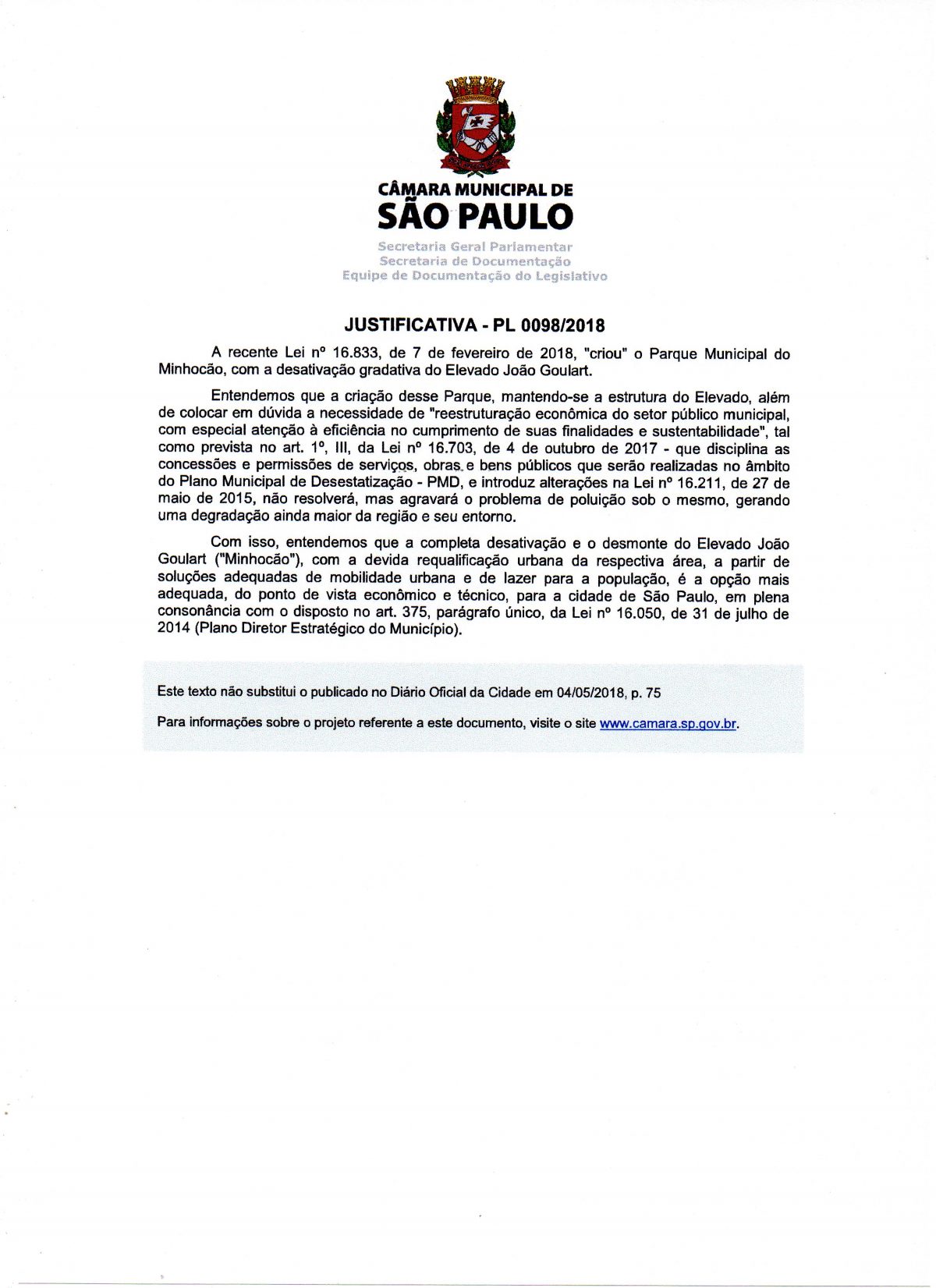 CÂMARA MUNICIPAL DE
SÃO PAULO

Secretaria Geral Parlamentar
Secretaria de Documentação
Equipe de Documentação do Legislativo

JUSTIFICATIVA - PL 0098/2018

A recente Lei nº 16.833, de 7 de fevereiro de 2018, "criou" o Parque Municipal do Minhocão, com a desativação gradativa do Elevado João Goulart.

Entendemos que a criação desse Parque, mantendo-se a estrutura do Elevado, além de colocar em dúvida a necessidade de "reestruturação econômica do setor público municipal, com especial atenção à eficiência no cumprimento de suas finalidades e sustentabilidade", tal como prevista no art. 1º, III, da Lei nº 16.703, de 4 de outubro de 2017 - que disciplina as concessões e permissões de serviços, obras e bens públicos que serão realizadas no âmbito do Plano Municipal de Desestatização - PMD, e introduz alterações na Lei nº 16.211, de 27 de maio de 2015, não resolverá, mas agravará o problema de poluição sob o mesmo, gerando uma degradação ainda maior da região e seu entorno.

Com isso, entendemos que a completa desativação e o desmonte do Elevado João Goulart ("Minhocão"), com a devida requalificação urbana da respectiva área, a partir de soluções adequadas de mobilidade urbana e de lazer para a população, é a opção mais adequada, do ponto de vista econômico e técnico, para a cidade de São Paulo, em plena consonância com o disposto no art. 375, parágrafo único, da Lei nº 16.050, de 31 de julho de 2014 (Plano Diretor Estratégico do Município).

Este texto não substitui o publicado no Diário Oficial da Cidade em 04/05/2018, p. 75

Para informações sobre o projeto referente a este documento, visite o site www.camara.sp.gov.br.